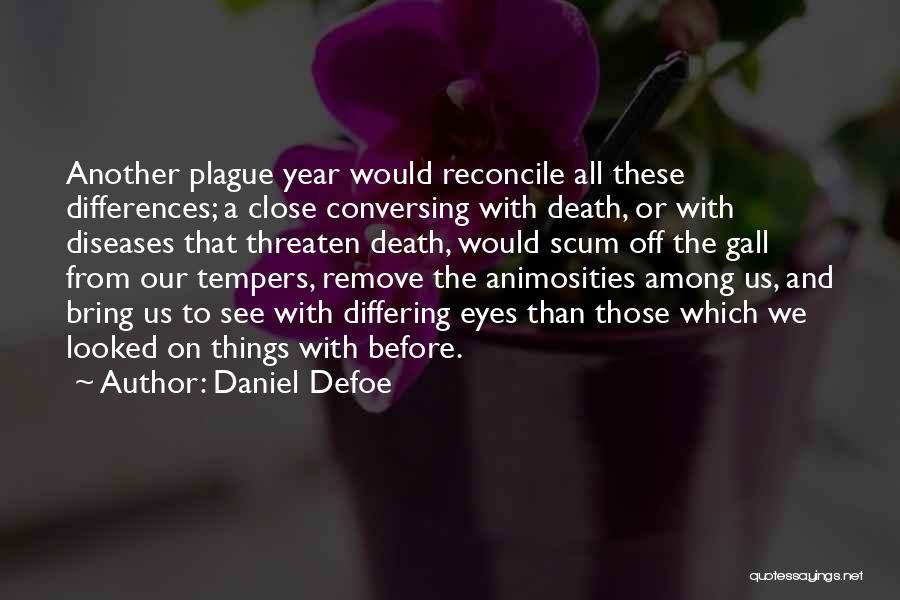 Another plague year would reconcile all these differences; a close conversing with death, or with diseases that threaten death, would scum off the gall from our tempers, remove the animosities among us, and bring us to see with differing eyes than those which we looked on things with before.

~ Author: Daniel Defoe

quotessayings.net